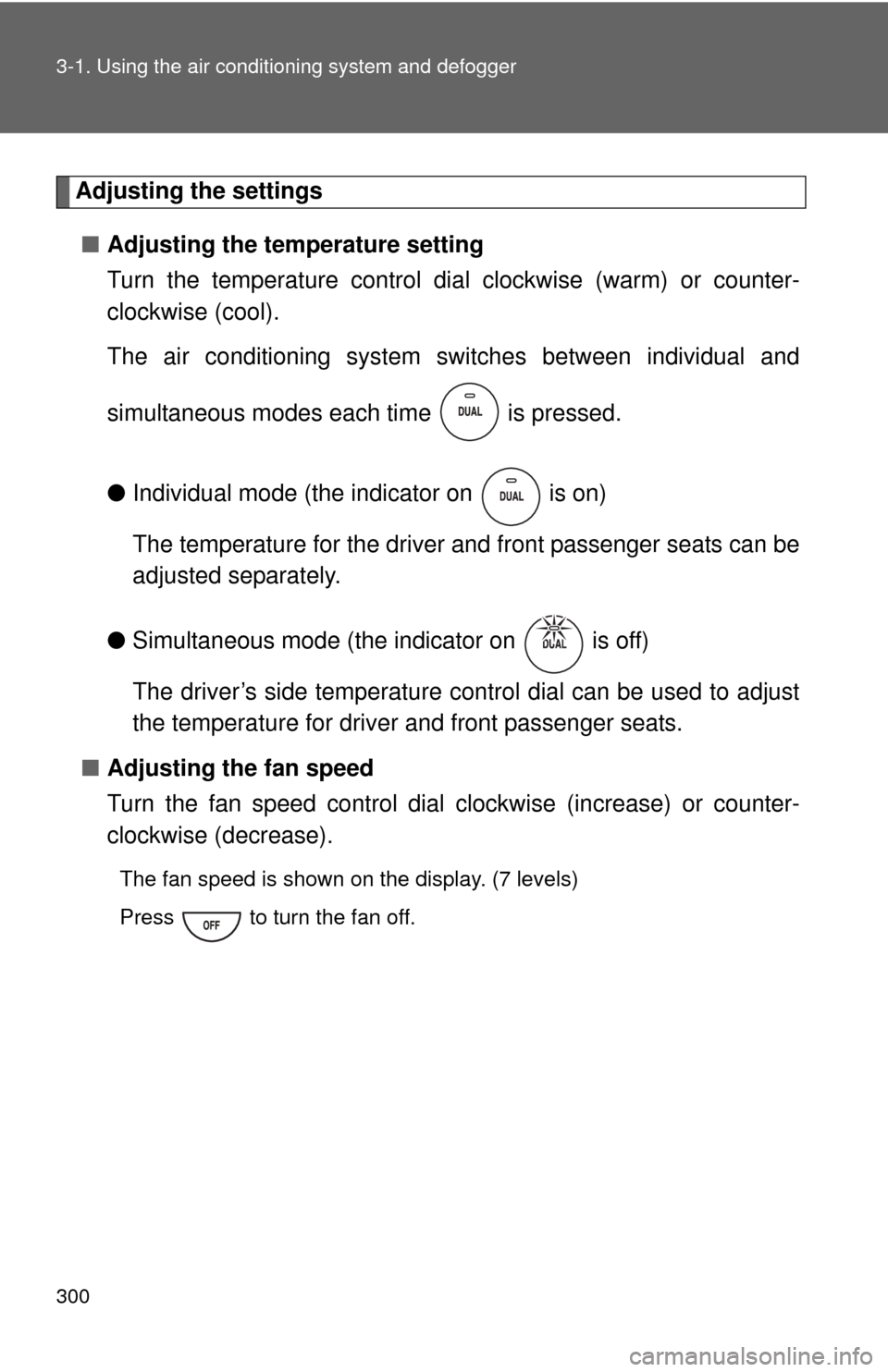 3-1. Using the air conditioning system and defogger

Adjusting the settings

■ Adjusting the temperature setting

Turn the temperature control dial clockwise (warm) or counterclockwise (cool).

The air conditioning system switches between individual and simultaneous modes each time DUAL is pressed.

● Individual mode (the indicator on DUAL is on)

The temperature for the driver and front passenger seats can be adjusted separately.

● Simultaneous mode (the indicator on DUAL is off)

The driver's side temperature control dial can be used to adjust the temperature for driver and front passenger seats.

■ Adjusting the fan speed

Turn the fan speed control dial clockwise (increase) or counterclockwise (decrease).

The fan speed is shown on the display. (7 levels)

Press OFF to turn the fan off.

300

carmanualsonline.info